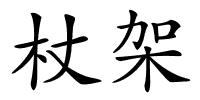 杖架